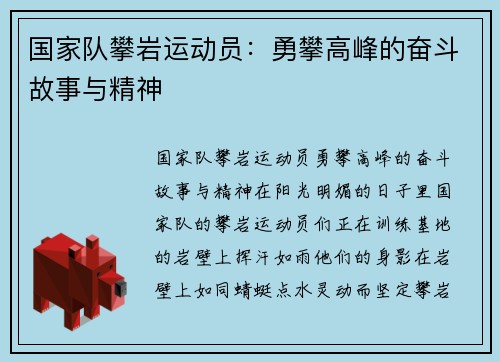 国家队攀岩运动员：勇攀高峰的奋斗故事与精神

国家队攀岩运动员勇攀高峰的奋斗故事与精神在阳光明媚的日子里国家队的攀岩运动员们正在训练基地的岩壁上挥汗如雨他们的身影在岩壁上如同蜻蜓点水灵动而坚定攀岩